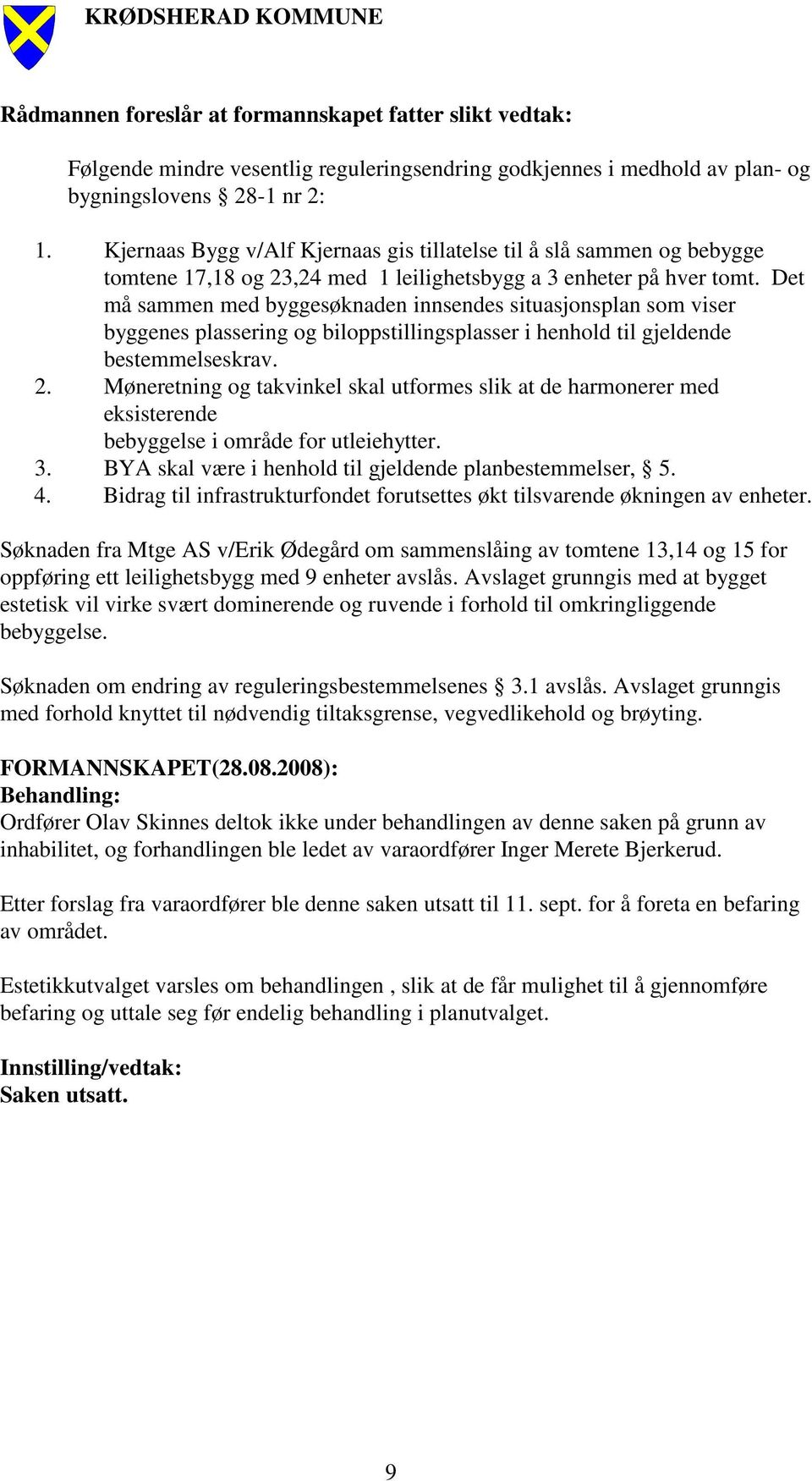 KRØDSHERAD KOMMUNE

Rådmannen foreslår at formannskapet fatter slikt vedtak:

Følgende mindre vesentlig reguleringsendring godkjennes i medhold av plan- og bygningslovens § 28-1 nr 2:

1. Kjernaas Bygg v/Alf Kjernaas gis tillatelse til å slå sammen og bebygge tomtene 17,18 og 23,24 med 1 leilighetsbygg a 3 enheter på hver tomt. Det må sammen med byggesøknaden innsendes situasjonsplan som viser byggenes plassering og biloppstillingsplasser i henhold til gjeldende bestemmelseskrav.
2. Møneretning og takvinkel skal utformes slik at de harmonerer med eksisterende bebyggelse i område for utleiehytter.
3. BYA skal være i henhold til gjeldende planbestemmelser, § 5.
4. Bidrag til infrastrukturfondet forutsettes økt tilsvarende økningen av enheter.

Søknaden fra Mtge AS v/Erik Ødegård om sammenslåing av tomtene 13,14 og 15 for oppføring ett leilighetsbygg med 9 enheter avslås. Avslaget grunngis med at bygget estetisk vil virke svært dominerende og ruvende i forhold til omkringliggende bebyggelse.

Søknaden om endring av reguleringsbestemmelsenes § 3.1 avslås. Avslaget grunngis med forhold knyttet til nødvendig tiltaksgrense, vegvedlikehold og brøyting.

FORMANNSKAPET(28.08.2008):
Behandling:
Ordfører Olav Skinnes deltok ikke under behandlingen av denne saken på grunn av inhabilitet, og forhandlingen ble ledet av varaordfører Inger Merete Bjerkerud.

Etter forslag fra varaordfører ble denne saken utsatt til 11. sept. for å foreta en befaring av området.

Estetikkutvalget varsles om behandlingen , slik at de får mulighet til å gjennomføre befaring og uttale seg før endelig behandling i planutvalget.

Innstilling/vedtak:
Saken utsatt.

9